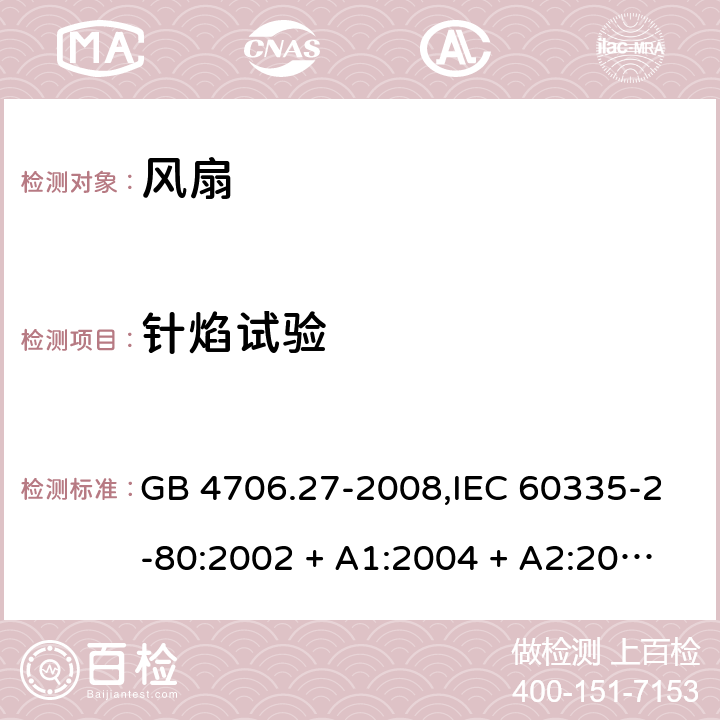 MA CNAS ilac-MRA

检测对象： 风扇

检测项目： 针焰试验

检测标准： GB 4706.27-2008,IEC 60335-2-80:2002 + A1:2004 + A2:20…

百检
Baijiantest.com

做检测 上百检
400-151-7153